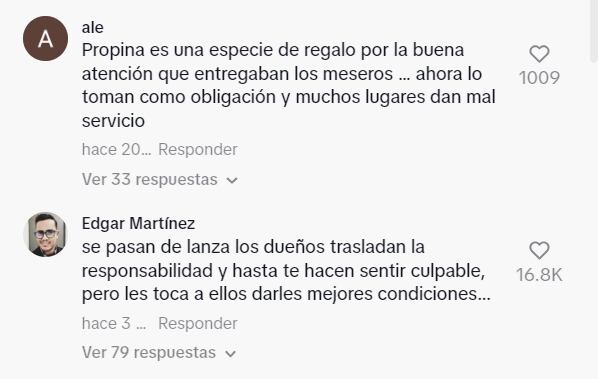 A

ale
Propina es una especie de regalo por la buena atención que entregaban los meseros … ahora lo toman como obligación y muchos lugares dan mal servicio

1009

hace 20… Responder

Ver 33 respuestas

Edgar Martínez
se pasan de lanza los dueños trasladan la responsabilidad y hasta te hacen sentir culpable, pero les toca a ellos darles mejores condiciones…

16.8K

hace 3 … Responder

Ver 79 respuestas